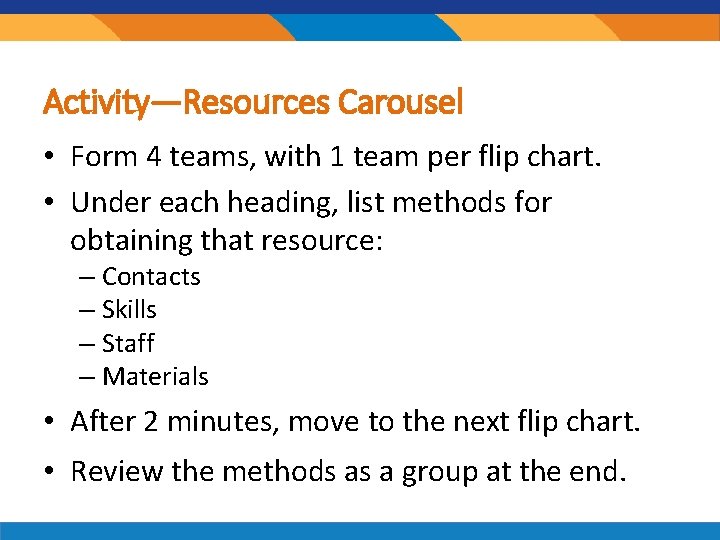 Activity—Resources Carousel

• Form 4 teams, with 1 team per flip chart.

• Under each heading, list methods for obtaining that resource:
– Contacts
– Skills
– Staff
– Materials

• After 2 minutes, move to the next flip chart.

• Review the methods as a group at the end.